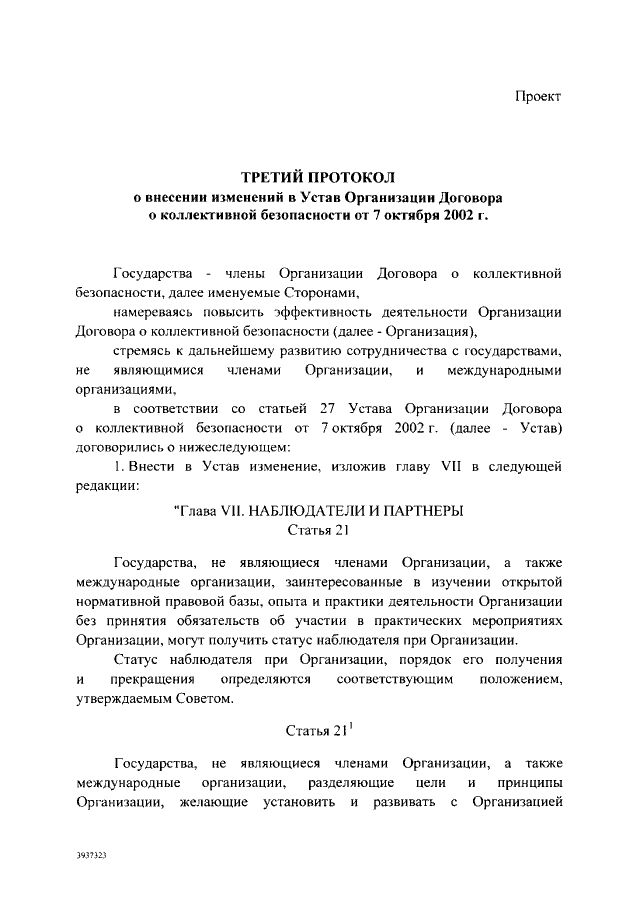 Проект

ТРЕТИЙ ПРОТОКОЛ
о внесении изменений в Устав Организации Договора о коллективной безопасности от 7 октября 2002 г.

Государства - члены Организации Договора о коллективной безопасности, далее именуемые Сторонами,

намереваясь повысить эффективность деятельности Организации Договора о коллективной безопасности (далее - Организация),

стремясь к дальнейшему развитию сотрудничества с государствами, не являющимися членами Организации, и международными организациями,

в соответствии со статьей 27 Устава Организации Договора о коллективной безопасности от 7 октября 2002 г. (далее - Устав) договорились о нижеследующем:

1. Внести в Устав изменение, изложив главу VII в следующей редакции:

"Глава VII. НАБЛЮДАТЕЛИ И ПАРТНЕРЫ
Статья 21

Государства, не являющиеся членами Организации, а также международные организации, заинтересованные в изучении открытой нормативной правовой базы, опыта и практики деятельности Организации без принятия обязательств об участии в практических мероприятиях Организации, могут получить статус наблюдателя при Организации.

Статус наблюдателя при Организации, порядок его получения и прекращения определяются соответствующим положением, утверждаемым Советом.

Статья $21^1$

Государства, не являющиеся членами Организации, а также международные организации, разделяющие цели и принципы Организации, желающие установить и развивать с Организацией

3937323